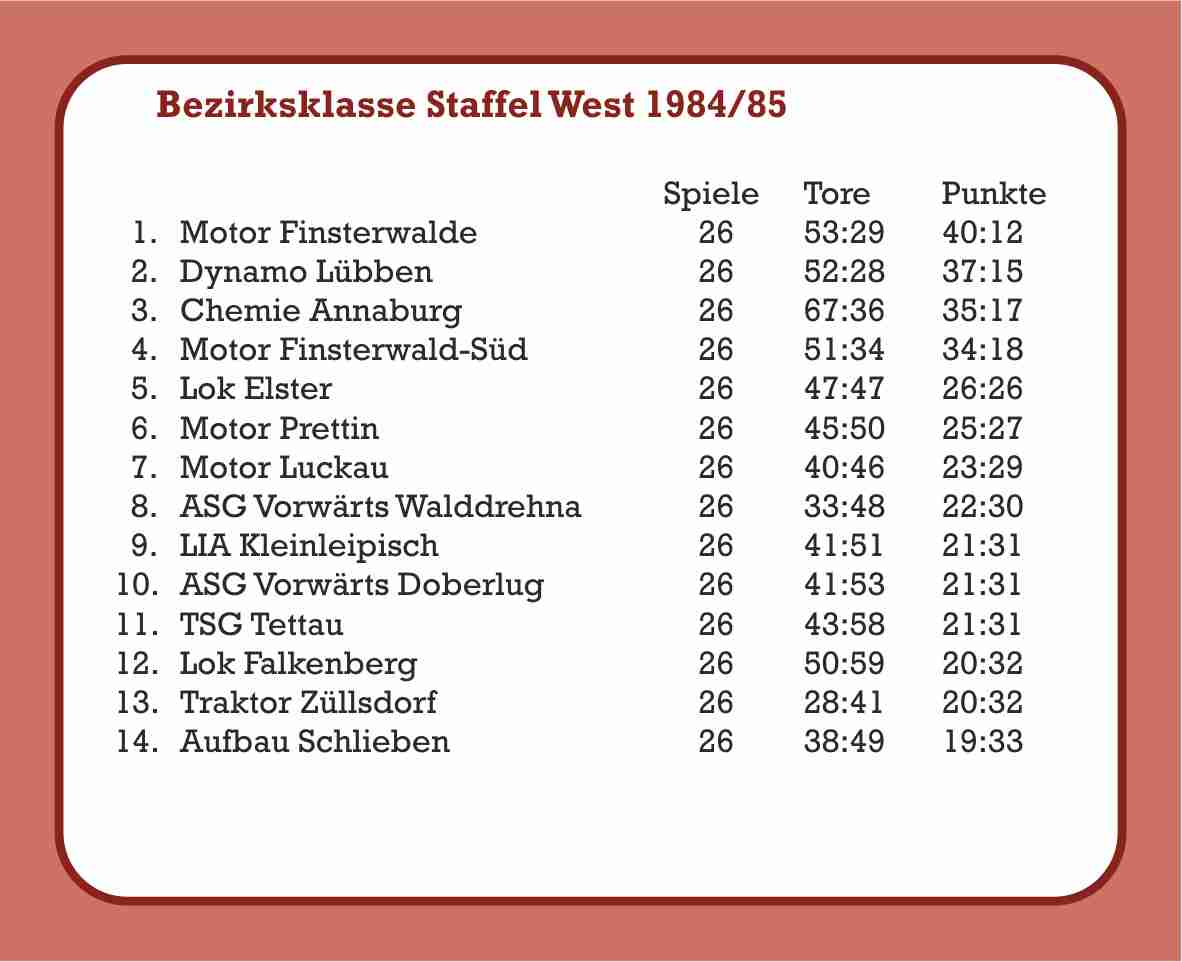 Bezirksklasse Staffel West 1984/85

| | | Spiele | Tore | Punkte |
|---|---|---|---|---|
| 1. | Motor Finsterwalde | 26 | 53:29 | 40:12 |
| 2. | Dynamo Lübben | 26 | 52:28 | 37:15 |
| 3. | Chemie Annaburg | 26 | 67:36 | 35:17 |
| 4. | Motor Finsterwald-Süd | 26 | 51:34 | 34:18 |
| 5. | Lok Elster | 26 | 47:47 | 26:26 |
| 6. | Motor Prettin | 26 | 45:50 | 25:27 |
| 7. | Motor Luckau | 26 | 40:46 | 23:29 |
| 8. | ASG Vorwärts Walddrehna | 26 | 33:48 | 22:30 |
| 9. | LIA Kleinleipisch | 26 | 41:51 | 21:31 |
| 10. | ASG Vorwärts Doberlug | 26 | 41:53 | 21:31 |
| 11. | TSG Tettau | 26 | 43:58 | 21:31 |
| 12. | Lok Falkenberg | 26 | 50:59 | 20:32 |
| 13. | Traktor Züllsdorf | 26 | 28:41 | 20:32 |
| 14. | Aufbau Schlieben | 26 | 38:49 | 19:33 |